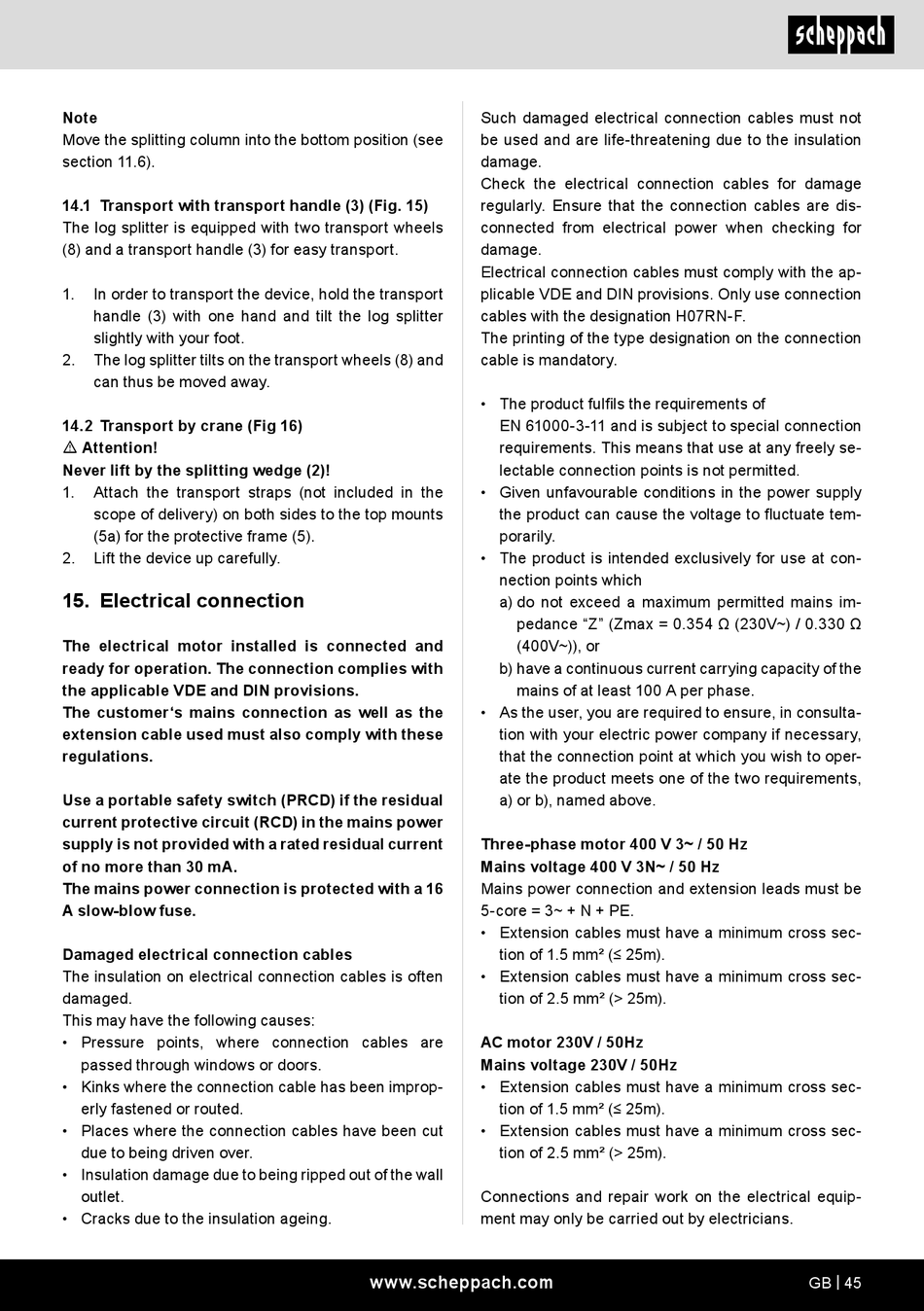 scheppach

Note
Move the splitting column into the bottom position (see section 11.6).

14.1 Transport with transport handle (3) (Fig. 15)
The log splitter is equipped with two transport wheels (8) and a transport handle (3) for easy transport.

1. In order to transport the device, hold the transport handle (3) with one hand and tilt the log splitter slightly with your foot.
2. The log splitter tilts on the transport wheels (8) and can thus be moved away.

14.2 Transport by crane (Fig 16)
⚠ Attention!
Never lift by the splitting wedge (2)!
1. Attach the transport straps (not included in the scope of delivery) on both sides to the top mounts (5a) for the protective frame (5).
2. Lift the device up carefully.

15. Electrical connection

The electrical motor installed is connected and ready for operation. The connection complies with the applicable VDE and DIN provisions.
The customer‘s mains connection as well as the extension cable used must also comply with these regulations.

Use a portable safety switch (PRCD) if the residual current protective circuit (RCD) in the mains power supply is not provided with a rated residual current of no more than 30 mA.
The mains power connection is protected with a 16 A slow-blow fuse.

Damaged electrical connection cables
The insulation on electrical connection cables is often damaged.
This may have the following causes:
• Pressure points, where connection cables are passed through windows or doors.
• Kinks where the connection cable has been improperly fastened or routed.
• Places where the connection cables have been cut due to being driven over.
• Insulation damage due to being ripped out of the wall outlet.
• Cracks due to the insulation ageing.

Such damaged electrical connection cables must not be used and are life-threatening due to the insulation damage.
Check the electrical connection cables for damage regularly. Ensure that the connection cables are disconnected from electrical power when checking for damage.
Electrical connection cables must comply with the applicable VDE and DIN provisions. Only use connection cables with the designation H07RN-F.
The printing of the type designation on the connection cable is mandatory.

• The product fulfils the requirements of EN 61000-3-11 and is subject to special connection requirements. This means that use at any freely selectable connection points is not permitted.
• Given unfavourable conditions in the power supply the product can cause the voltage to fluctuate temporarily.
• The product is intended exclusively for use at connection points which
a) do not exceed a maximum permitted mains impedance “Z” (Zmax = 0.354 Ω (230V~) / 0.330 Ω (400V~)), or
b) have a continuous current carrying capacity of the mains of at least 100 A per phase.
• As the user, you are required to ensure, in consultation with your electric power company if necessary, that the connection point at which you wish to operate the product meets one of the two requirements, a) or b), named above.

Three-phase motor 400 V 3~ / 50 Hz
Mains voltage 400 V 3N~ / 50 Hz
Mains power connection and extension leads must be 5-core = 3~ + N + PE.
• Extension cables must have a minimum cross section of 1.5 mm² (≤ 25m).
• Extension cables must have a minimum cross section of 2.5 mm² (> 25m).

AC motor 230V / 50Hz
Mains voltage 230V / 50Hz
• Extension cables must have a minimum cross section of 1.5 mm² (≤ 25m).
• Extension cables must have a minimum cross section of 2.5 mm² (> 25m).

Connections and repair work on the electrical equipment may only be carried out by electricians.

www.scheppach.com
GB | 45